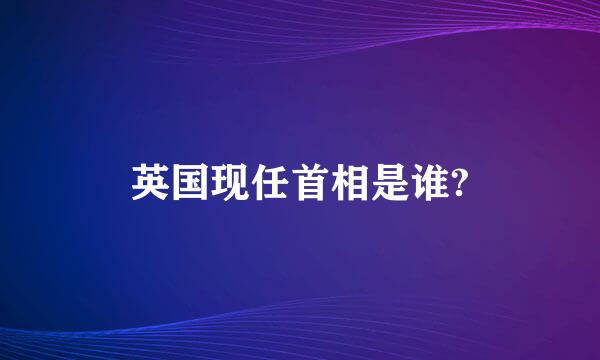 英国现任首相是谁?